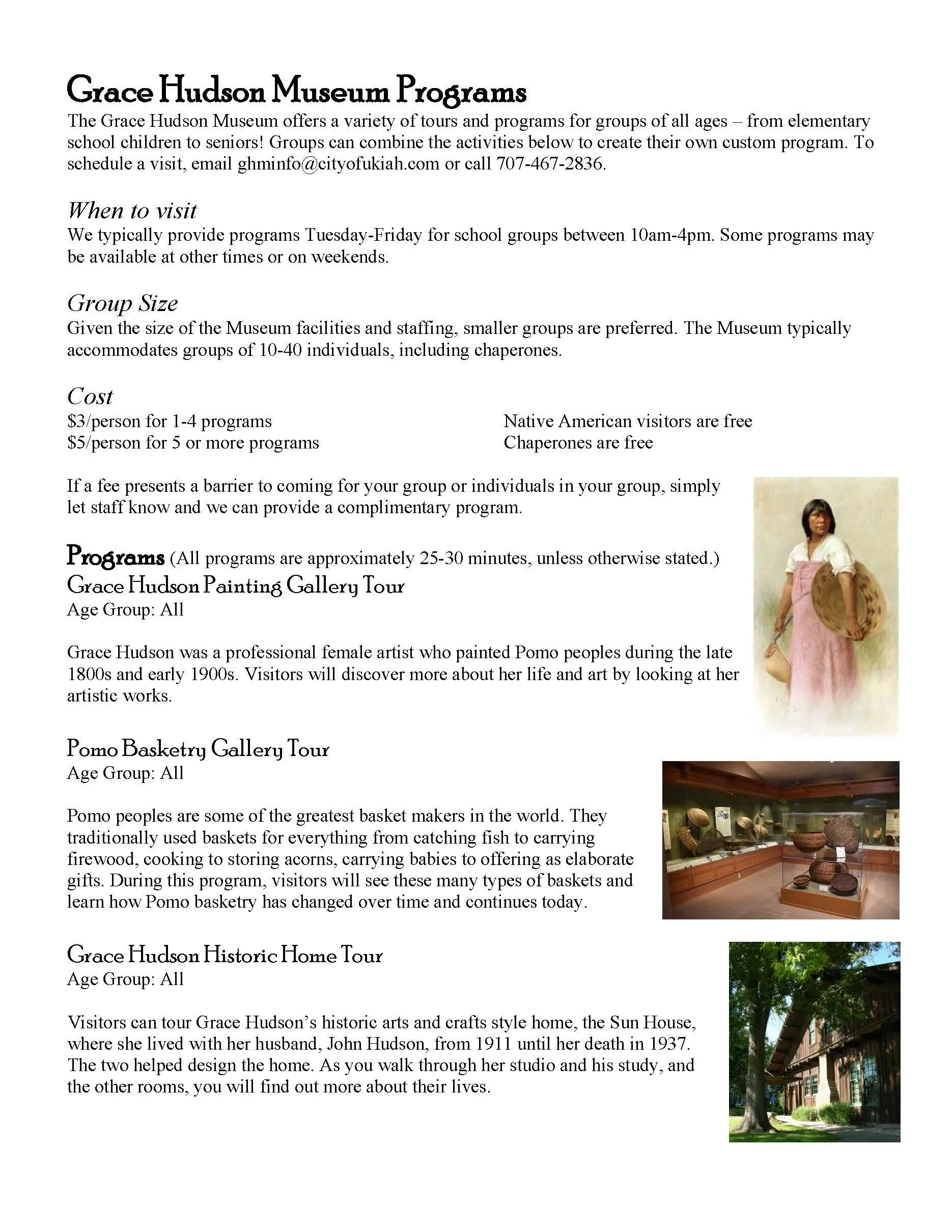 Grace Hudson Museum Programs

The Grace Hudson Museum offers a variety of tours and programs for groups of all ages – from elementary school children to seniors! Groups can combine the activities below to create their own custom program. To schedule a visit, email ghminfo@cityofukiah.com or call 707-467-2836.

When to visit

We typically provide programs Tuesday-Friday for school groups between 10am-4pm. Some programs may be available at other times or on weekends.

Group Size

Given the size of the Museum facilities and staffing, smaller groups are preferred. The Museum typically accommodates groups of 10-40 individuals, including chaperones.

Cost

\$3/person for 1-4 programs
\$5/person for 5 or more programs

Native American visitors are free
Chaperones are free

If a fee presents a barrier to coming for your group or individuals in your group, simply let staff know and we can provide a complimentary program.

Programs (All programs are approximately 25-30 minutes, unless otherwise stated.)

Grace Hudson Painting Gallery Tour
Age Group: All

Grace Hudson was a professional female artist who painted Pomo peoples during the late 1800s and early 1900s. Visitors will discover more about her life and art by looking at her artistic works.

Pomo Basketry Gallery Tour
Age Group: All

Pomo peoples are some of the greatest basket makers in the world. They traditionally used baskets for everything from catching fish to carrying firewood, cooking to storing acorns, carrying babies to offering as elaborate gifts. During this program, visitors will see these many types of baskets and learn how Pomo basketry has changed over time and continues today.

Grace Hudson Historic Home Tour
Age Group: All

Visitors can tour Grace Hudson's historic arts and crafts style home, the Sun House, where she lived with her husband, John Hudson, from 1911 until her death in 1937. The two helped design the home. As you walk through her studio and his study, and the other rooms, you will find out more about their lives.